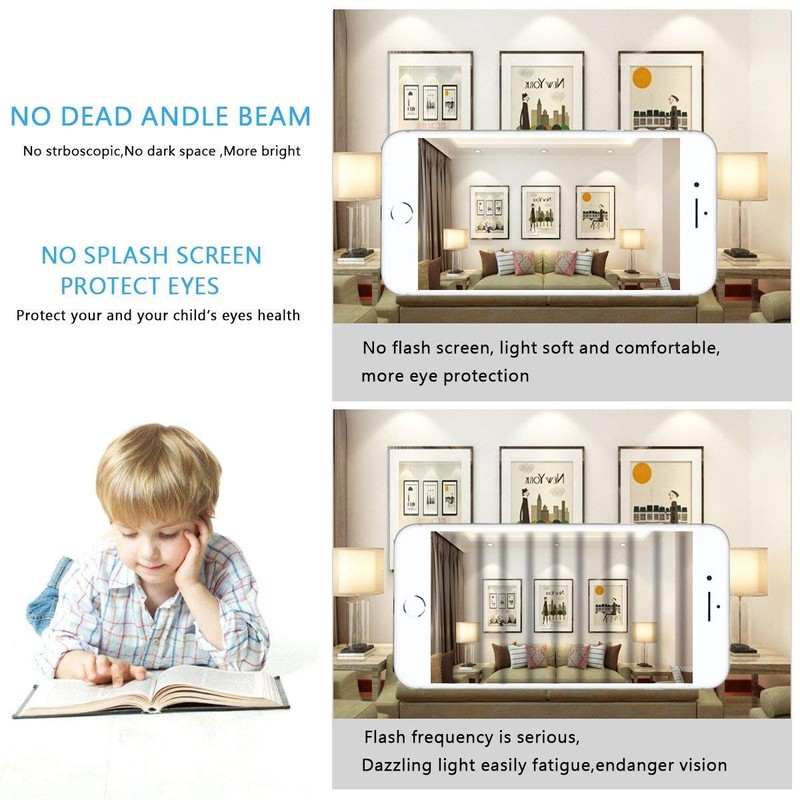 NO DEAD ANDLE BEAM

No strboscopic,No dark space ,More bright

NO SPLASH SCREEN
PROTECT EYES

Protect your and your child's eyes health

No flash screen, light soft and comfortable, more eye protection

Flash frequency is serious,
Dazzling light easily fatigue,endanger vision